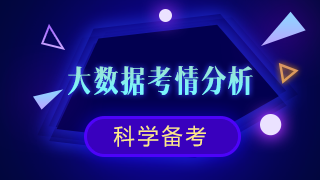 大数据考情分析

科学备考